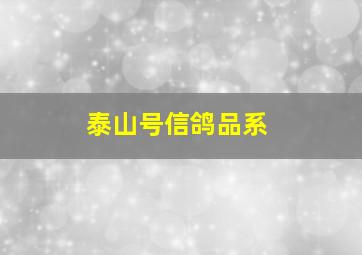 泰山号信鸽品系